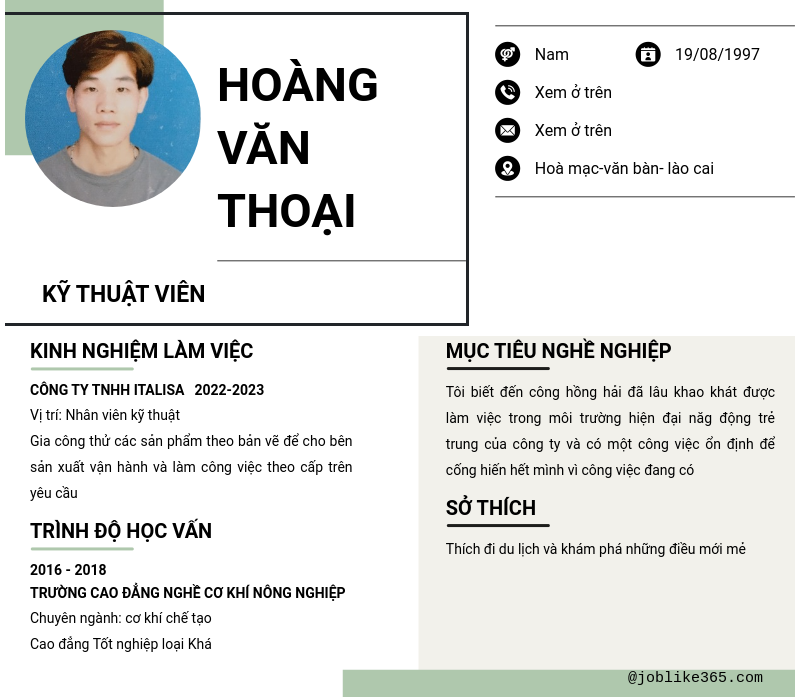 HOÀNG VĂN THOẠI

KỸ THUẬT VIÊN

Nam 19/08/1997

Xem ở trên

Xem ở trên

Hoà mạc-văn bàn- lào cai

KINH NGHIỆM LÀM VIỆC

CÔNG TY TNHH ITALISA 2022-2023

Vị trí: Nhân viên kỹ thuật

Gia công thử các sản phẩm theo bản vẽ để cho bên sản xuất vận hành và làm công việc theo cấp trên yêu cầu

TRÌNH ĐỘ HỌC VẤN

2016 - 2018

TRƯỜNG CAO ĐẲNG NGHỀ CƠ KHÍ NÔNG NGHIỆP

Chuyên ngành: cơ khí chế tạo

Cao đẳng Tốt nghiệp loại Khá

MỤC TIÊU NGHỀ NGHIỆP

Tôi biết đến công hồng hải đã lâu khao khát được làm việc trong môi trường hiện đại năg động trẻ trung của công ty và có một công việc ổn định để cống hiến hết mình vì công việc đang có

SỞ THÍCH

Thích đi du lịch và khám phá những điều mới mẻ

@joblike365.com